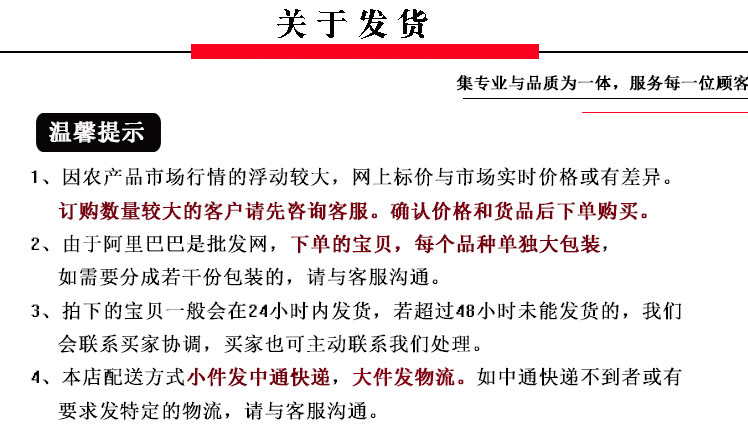 关于发货

集专业与品质为一体，服务每一位顾客

温馨提示

1、因农产品市场行情的浮动较大，网上标价与市场实时价格或有差异。订购数量较大的客户请先咨询客服。确认价格和货品后下单购买。

2、由于阿里巴巴是批发网，下单的宝贝，每个品种单独大包装，如需要分成若干份包装的，请与客服沟通。

3、拍下的宝贝一般会在24小时内发货，若超过48小时未能发货的，我们会联系买家协调，买家也可主动联系我们处理。

4、本店配送方式小件发中通快递，大件发物流。如中通快递不到者或有要求发特定的物流，请与客服沟通。